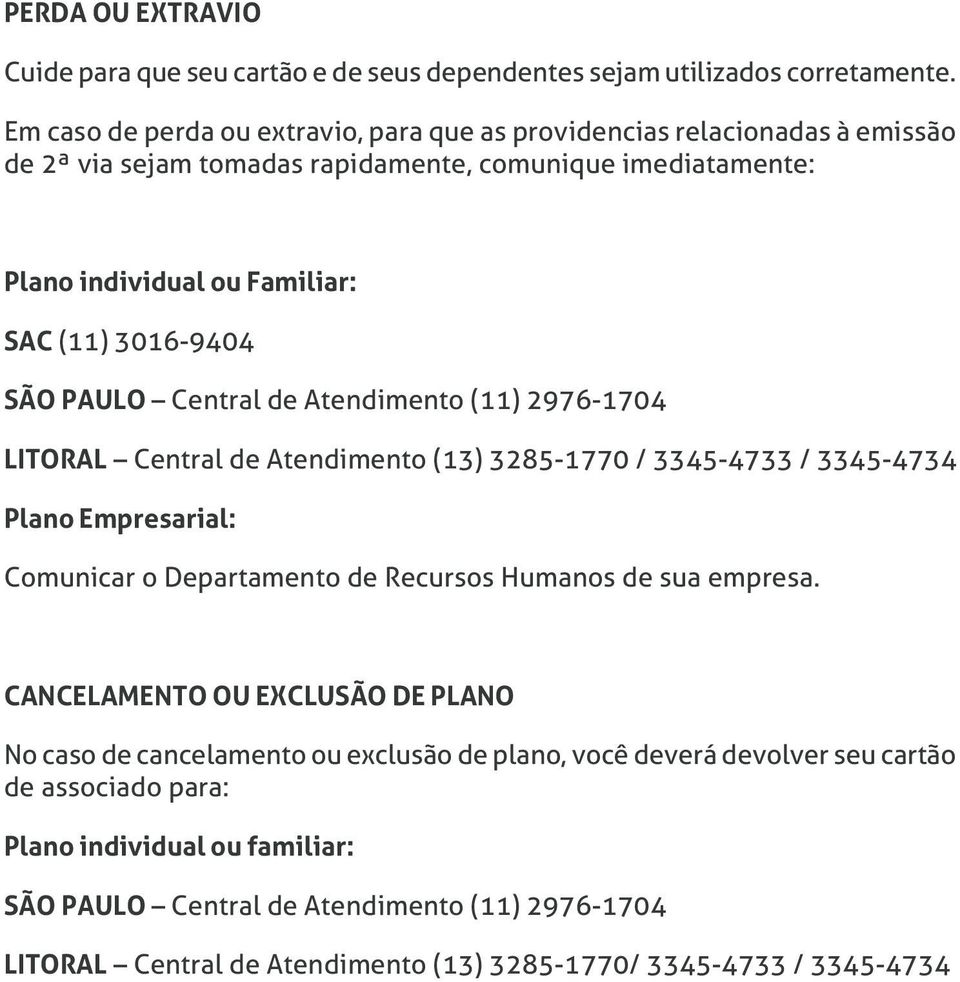 PERDA OU EXTRAVIO

Cuide para que seu cartão e de seus dependentes sejam utilizados corretamente.

Em caso de perda ou extravio, para que as providencias relacionadas à emissão de 2ª via sejam tomadas rapidamente, comunique imediatamente:

Plano individual ou Familiar:

SAC (11) 3016-9404

SÃO PAULO – Central de Atendimento (11) 2976-1704

LITORAL – Central de Atendimento (13) 3285-1770 / 3345-4733 / 3345-4734

Plano Empresarial:

Comunicar o Departamento de Recursos Humanos de sua empresa.

CANCELAMENTO OU EXCLUSÃO DE PLANO

No caso de cancelamento ou exclusão de plano, você deverá devolver seu cartão de associado para:

Plano individual ou familiar:

SÃO PAULO – Central de Atendimento (11) 2976-1704

LITORAL – Central de Atendimento (13) 3285-1770/ 3345-4733 / 3345-4734